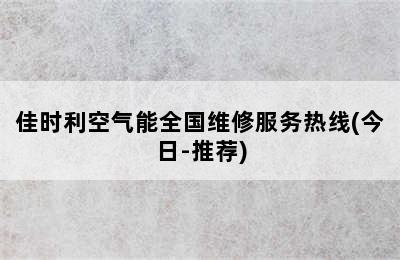 佳时利空气能全国维修服务热线(今日-推荐)